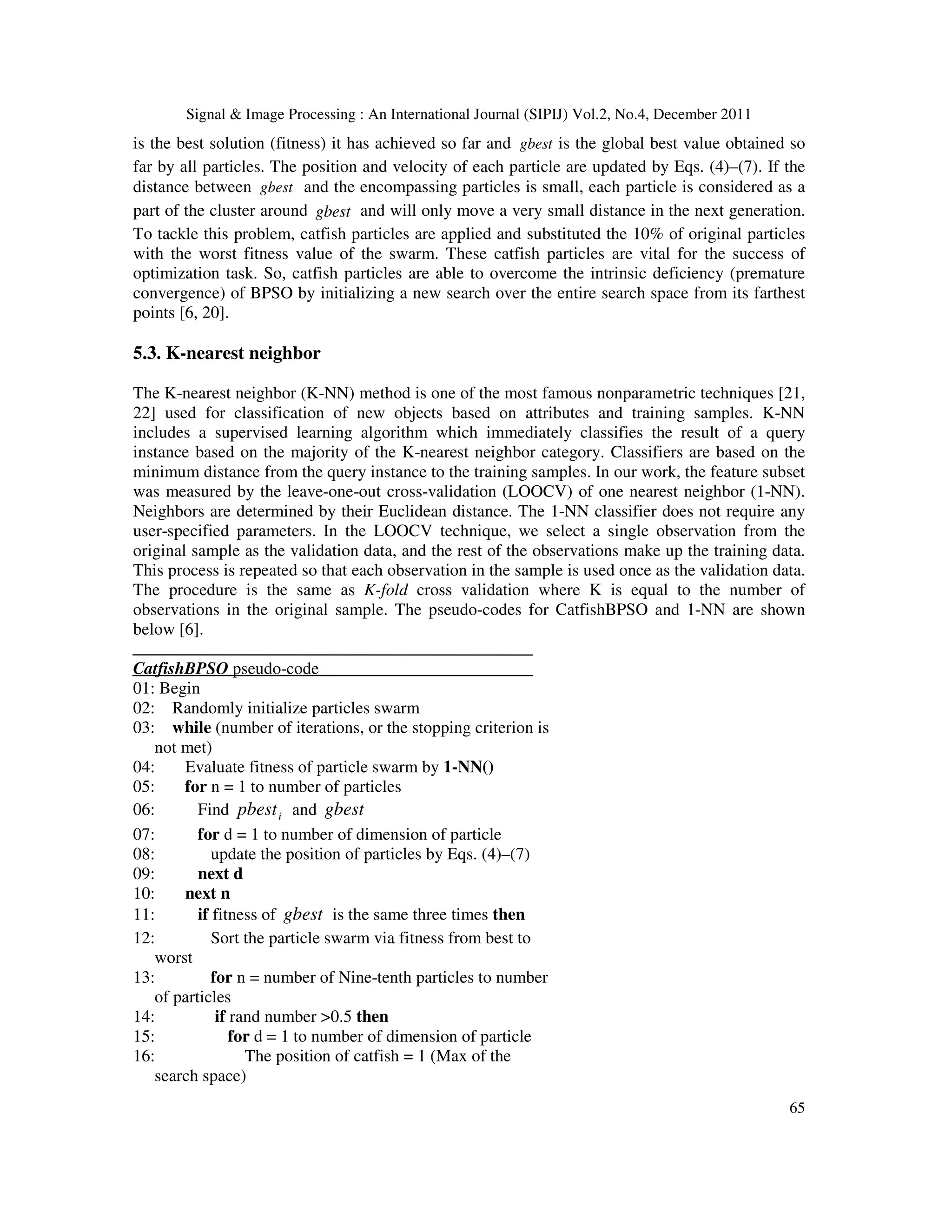 Signal & Image Processing : An International Journal (SIPIJ) Vol.2, No.4, December 2011

is the best solution (fitness) it has achieved so far and $gbest$ is the global best value obtained so far by all particles. The position and velocity of each particle are updated by Eqs. (4)–(7). If the distance between $gbest$ and the encompassing particles is small, each particle is considered as a part of the cluster around $gbest$ and will only move a very small distance in the next generation. To tackle this problem, catfish particles are applied and substituted the 10% of original particles with the worst fitness value of the swarm. These catfish particles are vital for the success of optimization task. So, catfish particles are able to overcome the intrinsic deficiency (premature convergence) of BPSO by initializing a new search over the entire search space from its farthest points [6, 20].

5.3. K-nearest neighbor

The K-nearest neighbor (K-NN) method is one of the most famous nonparametric techniques [21, 22] used for classification of new objects based on attributes and training samples. K-NN includes a supervised learning algorithm which immediately classifies the result of a query instance based on the majority of the K-nearest neighbor category. Classifiers are based on the minimum distance from the query instance to the training samples. In our work, the feature subset was measured by the leave-one-out cross-validation (LOOCV) of one nearest neighbor (1-NN). Neighbors are determined by their Euclidean distance. The 1-NN classifier does not require any user-specified parameters. In the LOOCV technique, we select a single observation from the original sample as the validation data, and the rest of the observations make up the training data. This process is repeated so that each observation in the sample is used once as the validation data. The procedure is the same as K-fold cross validation where K is equal to the number of observations in the original sample. The pseudo-codes for CatfishBPSO and 1-NN are shown below [6].

CatfishBPSO pseudo-code
01: Begin
02: Randomly initialize particles swarm
03: while (number of iterations, or the stopping criterion is not met)
04: Evaluate fitness of particle swarm by 1-NN()
05: for n = 1 to number of particles
06: Find $pbest_i$ and $gbest$
07: for d = 1 to number of dimension of particle
08: update the position of particles by Eqs. (4)–(7)
09: next d
10: next n
11: if fitness of $gbest$ is the same three times then
12: Sort the particle swarm via fitness from best to worst
13: for n = number of Nine-tenth particles to number of particles
14: if rand number >0.5 then
15: for d = 1 to number of dimension of particle
16: The position of catfish = 1 (Max of the search space)

65